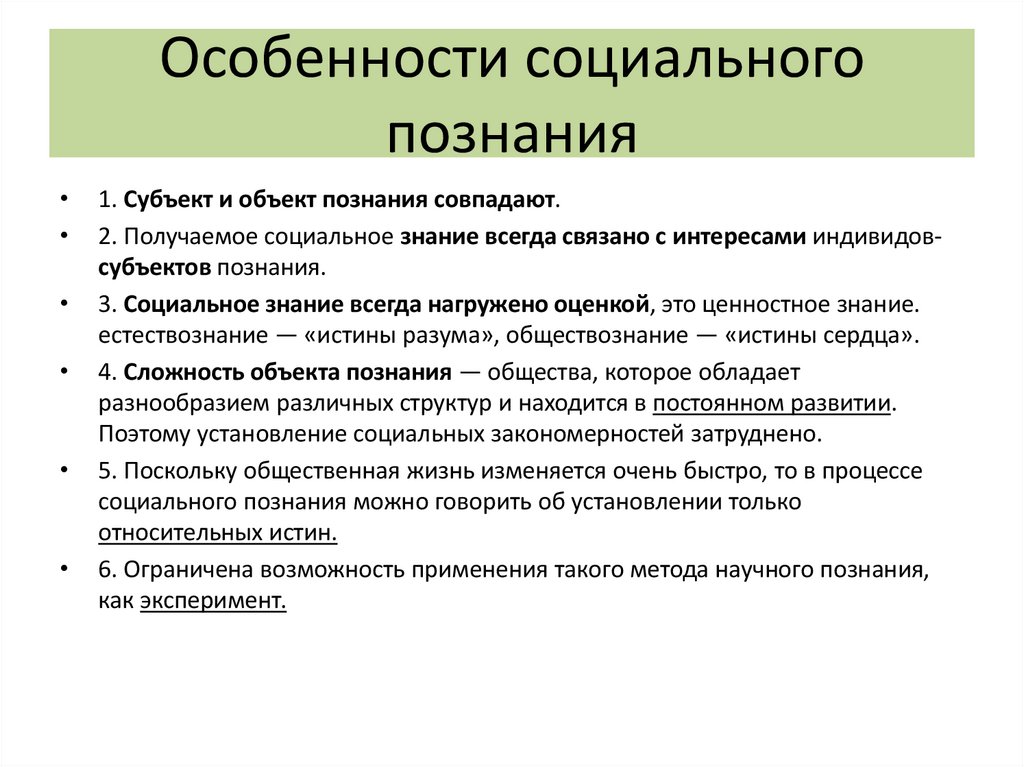 Особенности социального познания

• 1. Субъект и объект познания совпадают.

• 2. Получаемое социальное знание всегда связано с интересами индивидов-субъектов познания.

• 3. Социальное знание всегда нагружено оценкой, это ценностное знание. естествознание — «истины разума», обществознание — «истины сердца».

• 4. Сложность объекта познания — общества, которое обладает разнообразием различных структур и находится в постоянном развитии. Поэтому установление социальных закономерностей затруднено.

• 5. Поскольку общественная жизнь изменяется очень быстро, то в процессе социального познания можно говорить об установлении только относительных истин.

• 6. Ограничена возможность применения такого метода научного познания, как эксперимент.